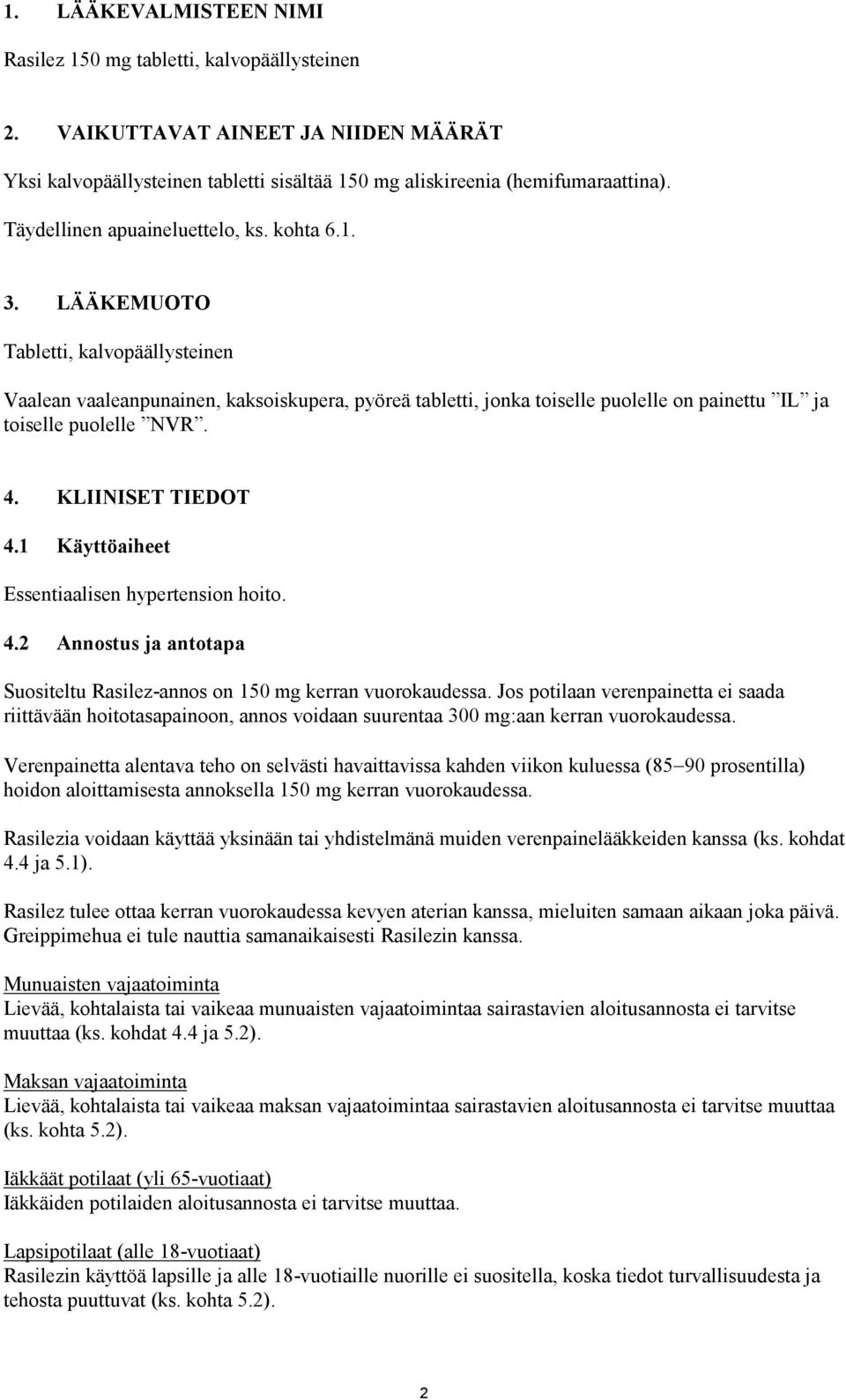 1. LÄÄKEVALMISTEEN NIMI

Rasilez 150 mg tabletti, kalvopäällysteinen

2. VAIKUTTAVAT AINEET JA NIIDEN MÄÄRÄT

Yksi kalvopäällysteinen tabletti sisältää 150 mg aliskireenia (hemifumaraattina).

Täydellinen apuaineluettelo, ks. kohta 6.1.

3. LÄÄKEMUOTO

Tabletti, kalvopäällysteinen

Vaalean vaaleanpunainen, kaksoiskupera, pyöreä tabletti, jonka toiselle puolelle on painettu ”IL” ja toiselle puolelle ”NVR”.

4. KLIINISET TIEDOT

4.1 Käyttöaiheet

Essentiaalisen hypertension hoito.

4.2 Annostus ja antotapa

Suositeltu Rasilez-annos on 150 mg kerran vuorokaudessa. Jos potilaan verenpainetta ei saada riittävään hoitotasapainoon, annos voidaan suurentaa 300 mg:aan kerran vuorokaudessa.

Verenpainetta alentava teho on selvästi havaittavissa kahden viikon kuluessa (85–90 prosentilla) hoidon aloittamisesta annoksella 150 mg kerran vuorokaudessa.

Rasilezia voidaan käyttää yksinään tai yhdistelmänä muiden verenpainelääkkeiden kanssa (ks. kohdat 4.4 ja 5.1).

Rasilez tulee ottaa kerran vuorokaudessa kevyen aterian kanssa, mieluiten samaan aikaan joka päivä. Greippimehua ei tule nauttia samanaikaisesti Rasilezin kanssa.

Munuaisten vajaatoiminta
Lievää, kohtalaista tai vaikeaa munuaisten vajaatoimintaa sairastavien aloitusannosta ei tarvitse muuttaa (ks. kohdat 4.4 ja 5.2).

Maksan vajaatoiminta
Lievää, kohtalaista tai vaikeaa maksan vajaatoimintaa sairastavien aloitusannosta ei tarvitse muuttaa (ks. kohta 5.2).

Iäkkäät potilaat (yli 65-vuotiaat)
Iäkkäiden potilaiden aloitusannosta ei tarvitse muuttaa.

Lapsipotilaat (alle 18-vuotiaat)
Rasilezin käyttöä lapsille ja alle 18-vuotiaille nuorille ei suositella, koska tiedot turvallisuudesta ja tehosta puuttuvat (ks. kohta 5.2).

2